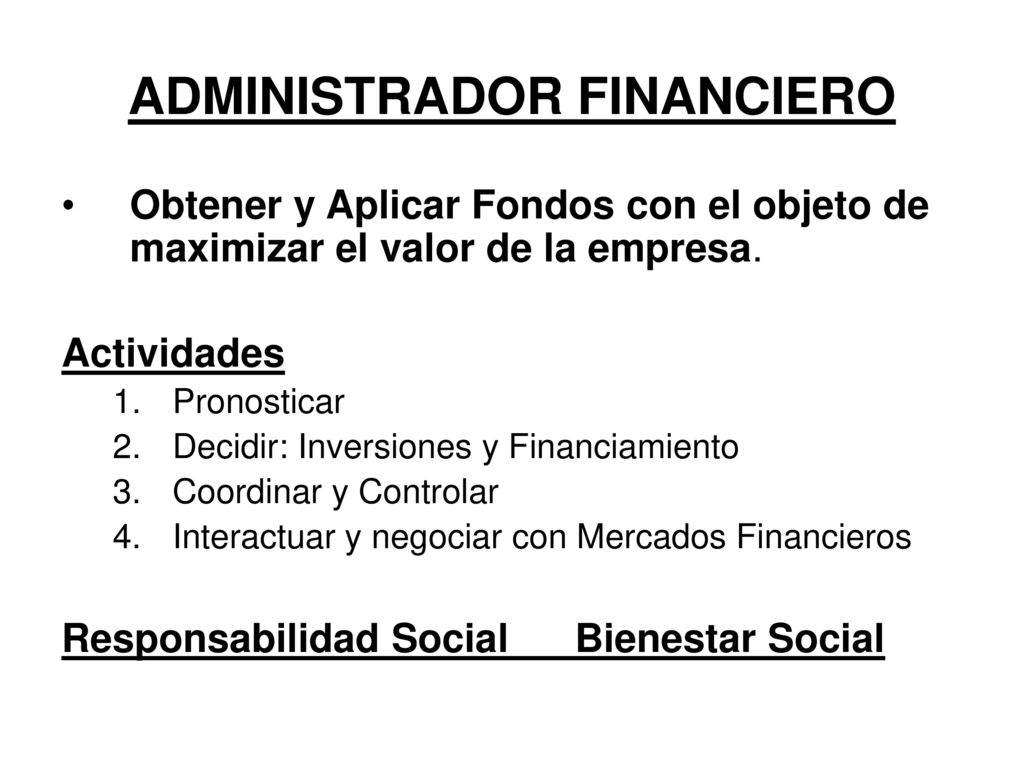 ADMINISTRADOR FINANCIERO

• Obtener y Aplicar Fondos con el objeto de maximizar el valor de la empresa.

Actividades
1. Pronosticar
2. Decidir: Inversiones y Financiamiento
3. Coordinar y Controlar
4. Interactuar y negociar con Mercados Financieros

Responsabilidad Social Bienestar Social